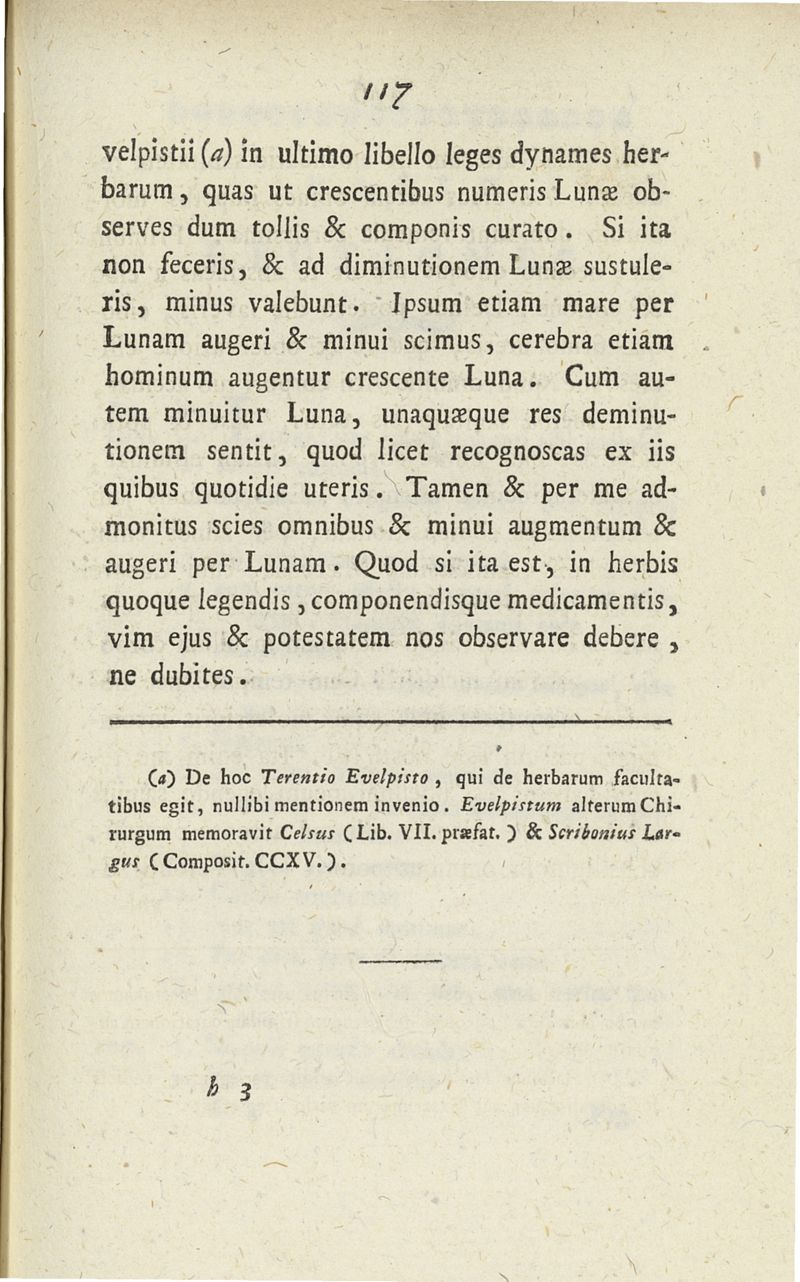 117

velpistii (a) in ultimo libello leges dynames herbarum, quas ut crescentibus numeris Lunæ observes dum tollis & componis curato. Si ita non feceris, & ad diminutionem Lunæ sustuleris, minus valebunt. Ipsum etiam mare per Lunam augeri & minui scimus, cerebra etiam hominum augentur crescente Luna. Cum autem minuitur Luna, unaquæque res deminutionem sentit, quod licet recognoscas ex iis quibus quotidie uteris. Tamen & per me admonitus scies omnibus & minui augmentum & augeri per Lunam. Quod si ita est, in herbis quoque legendis, componendisque medicamentis, vim ejus & potestatem nos observare debere, ne dubites.

(a) De hoc Terentio Evelpisto, qui de herbarum facultatibus egit, nullibi mentionem invenio. Evelpistum alterum Chirurgum memoravit Celsus (Lib. VII. præfat.) & Scribonius Largus (Composit. CCXV.).

b 3